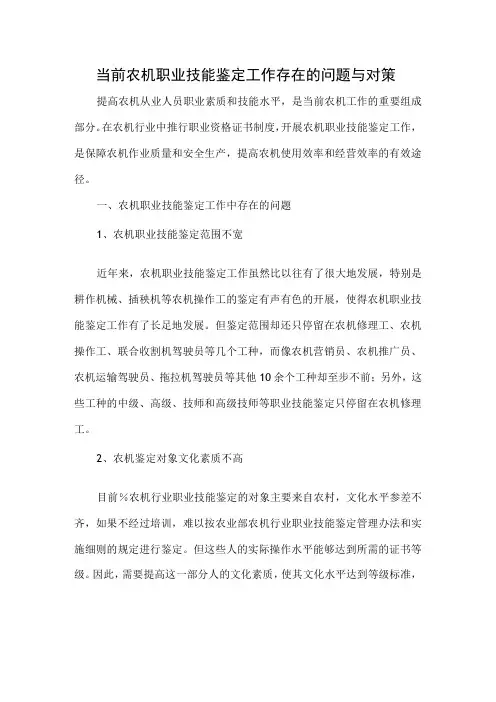 当前农机职业技能鉴定工作存在的问题与对策

提高农机从业人员职业素质和技能水平，是当前农机工作的重要组成部分。在农机行业中推行职业资格证书制度，开展农机职业技能鉴定工作，是保障农机作业质量和安全生产，提高农机使用效率和经营效率的有效途径。

一、农机职业技能鉴定工作中存在的问题

1、农机职业技能鉴定范围不宽

近年来，农机职业技能鉴定工作虽然比以往有了很大地发展，特别是耕作机械、插秧机等农机操作工的鉴定有声有色的开展，使得农机职业技能鉴定工作有了长足地发展。但鉴定范围却还只停留在农机修理工、农机操作工、联合收割机驾驶员等几个工种，而像农机营销员、农机推广员、农机运输驾驶员、拖拉机驾驶员等其他10余个工种却至步不前；另外，这些工种的中级、高级、技师和高级技师等职业技能鉴定只停留在农机修理工。

2、农机鉴定对象文化素质不高

目前%农机行业职业技能鉴定的对象主要来自农村，文化水平参差不齐，如果不经过培训，难以按农业部农机行业职业技能鉴定管理办法和实施细则的规定进行鉴定。但这些人的实际操作水平能够达到所需的证书等级。因此，需要提高这一部分人的文化素质，使其文化水平达到等级标准，